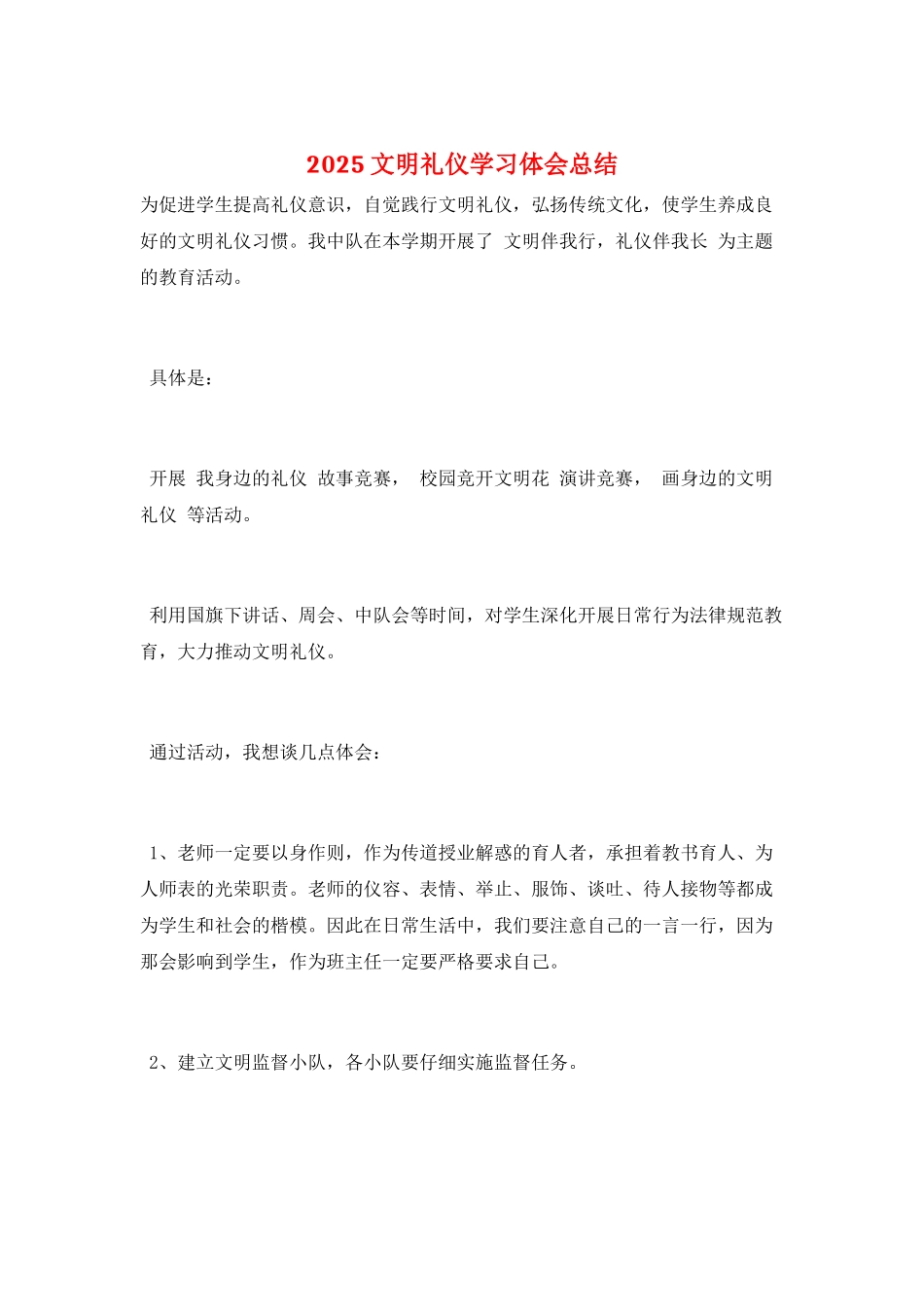 2025 文明礼仪学习体会总结

为促进学生提高礼仪意识，自觉践行文明礼仪，弘扬传统文化，使学生养成良好的文明礼仪习惯。我中队在本学期开展了 文明伴我行，礼仪伴我长 为主题的教育活动。

具体是：

开展 我身边的礼仪 故事竞赛， 校园竞开文明花 演讲竞赛， 画身边的文明礼仪 等活动。

利用国旗下讲话、周会、中队会等时间，对学生深化开展日常行为法律规范教育，大力推动文明礼仪。

通过活动，我想谈几点体会：

1、老师一定要以身作则，作为传道授业解惑的育人者，承担着教书育人、为人师表的光荣职责。老师的仪容、表情、举止、服饰、谈吐、待人接物等都成为学生和社会的楷模。因此在日常生活中，我们要注意自己的一言一行，因为那会影响到学生，作为班主任一定要严格要求自己。

2、建立文明监督小队，各小队要仔细实施监督任务。